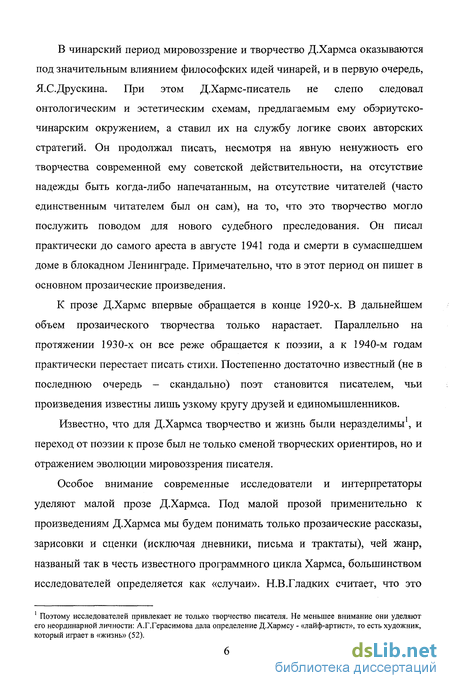 В чинарский период мировоззрение и творчество Д.Хармса оказываются под значительным влиянием философских идей чинарей, и в первую очередь, Я.С.Друскина. При этом Д.Хармс-писатель не слепо следовал онтологическим и эстетическим схемам, предлагаемым ему обэриутско-чинарским окружением, а ставил их на службу логике своих авторских стратегий. Он продолжал писать, несмотря на явную ненужность его творчества современной ему советской действительности, на отсутствие надежды быть когда-либо напечатанным, на отсутствие читателей (часто единственным читателем был он сам), на то, что это творчество могло послужить поводом для нового судебного преследования. Он писал практически до самого ареста в августе 1941 года и смерти в сумасшедшем доме в блокадном Ленинграде. Примечательно, что в этот период он пишет в основном прозаические произведения.

К прозе Д.Хармс впервые обращается в конце 1920-х. В дальнейшем объем прозаического творчества только нарастает. Параллельно на протяжении 1930-х он все реже обращается к поэзии, а к 1940-м годам практически перестает писать стихи. Постепенно достаточно известный (не в последнюю очередь – скандально) поэт становится писателем, чьи произведения известны лишь узкому кругу друзей и единомышленников.

Известно, что для Д.Хармса творчество и жизнь были неразделимы$^1$, и переход от поэзии к прозе был не только сменой творческих ориентиров, но и отражением эволюции мировоззрения писателя.

Особое внимание современные исследователи и интерпретаторы уделяют малой прозе Д.Хармса. Под малой прозой применительно к произведениям Д.Хармса мы будем понимать только прозаические рассказы, зарисовки и сценки (исключая дневники, письма и трактаты), чей жанр, названый так в честь известного программного цикла Хармса, большинством исследователей определяется как «случаи». Н.В.Гладких считает, что это

$^1$ Поэтому исследователей привлекает не только творчество писателя. Не меньшее внимание они уделяют его неординарной личности: А.Г.Герасимова дала определение Д.Хармсу - «лайф-артист», то есть художник, который играет в «жизнь» (52).

6

dsLib.net
библиотека диссертаций